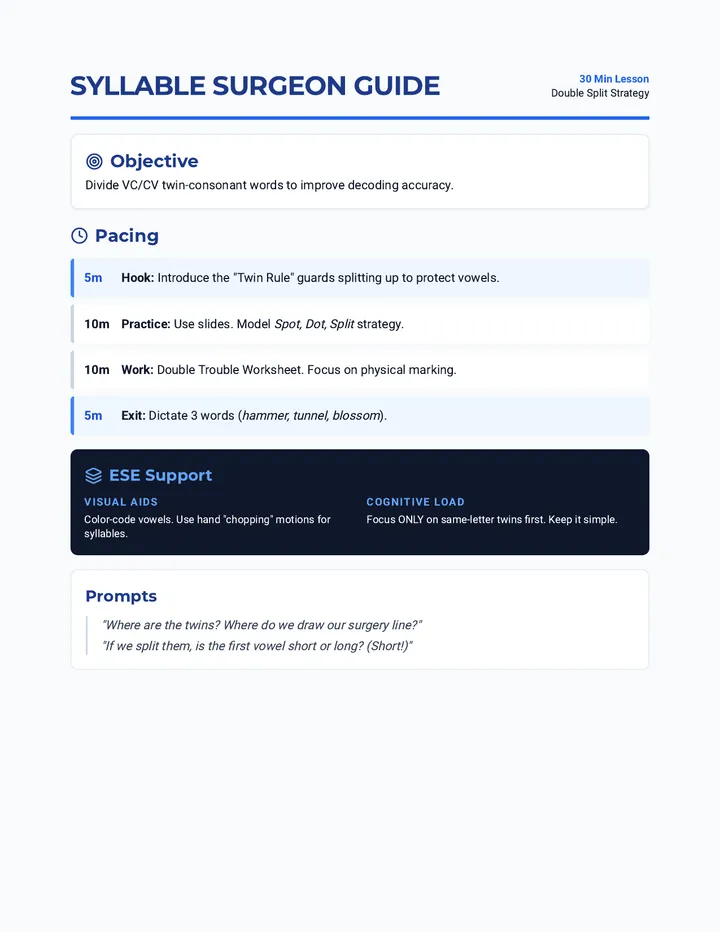 SYLLABLE SURGEON GUIDE

30 Min Lesson
Double Split Strategy

Objective

Divide VC/CV twin-consonant words to improve decoding accuracy.

Pacing

5m Hook: Introduce the "Twin Rule" guards splitting up to protect vowels.

10m Practice: Use slides. Model Spot, Dot, Split strategy.

10m Work: Double Trouble Worksheet. Focus on physical marking.

5m Exit: Dictate 3 words (hammer, tunnel, blossom).

ESE Support

VISUAL AIDS
Color-code vowels. Use hand "chopping" motions for syllables.

COGNITIVE LOAD
Focus ONLY on same-letter twins first. Keep it simple.

Prompts

"Where are the twins? Where do we draw our surgery line?"
"If we split them, is the first vowel short or long? (Short!)"